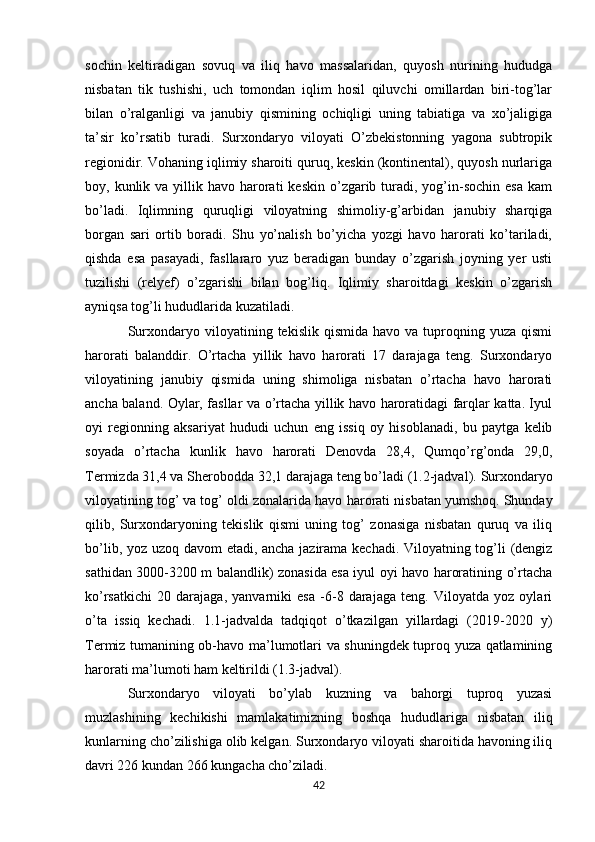 sochin keltiradigan sovuq va iliq havo massalaridan, quyosh nurining hududga nisbatan tik tushishi, uch tomondan iqlim hosil qiluvchi omillardan biri-tog’lar bilan o’ralganligi va janubiy qismining ochiqligi uning tabiatiga va xo’jaligiga ta’sir ko’rsatib turadi. Surxondaryo viloyati O’zbekistonning yagona subtropik regionidir. Vohaning iqlimiy sharoiti quruq, keskin (kontinental), quyosh nurlariga boy, kunlik va yillik havo harorati keskin o’zgarib turadi, yog’in-sochin esa kam bo’ladi. Iqlimning quruqligi viloyatning shimoliy-g’arbidan janubiy sharqiga borgan sari ortib boradi. Shu yo’nalish bo’yicha yozgi havo harorati ko’tariladi, qishda esa pasayadi, fasllararo yuz beradigan bunday o’zgarish joyning yer usti tuzilishi (relyef) o’zgarishi bilan bog’liq. Iqlimiy sharoitdagi keskin o’zgarish ayniqsa tog’li hududlarida kuzatiladi.

Surxondaryo viloyatining tekislik qismida havo va tuproqning yuza qismi harorati balanddir. O’rtacha yillik havo harorati 17 darajaga teng. Surxondaryo viloyatining janubiy qismida uning shimoliga nisbatan o’rtacha havo harorati ancha baland. Oylar, fasllar va o’rtacha yillik havo haroratidagi farqlar katta. Iyul oyi regionning aksariyat hududi uchun eng issiq oy hisoblanadi, bu paytga kelib soyada o’rtacha kunlik havo harorati Denovda 28,4, Qumqo’rg’onda 29,0, Termizda 31,4 va Sherobodda 32,1 darajaga teng bo’ladi (1.2-jadval). Surxondaryo viloyatining tog’ va tog’ oldi zonalarida havo harorati nisbatan yumshoq. Shunday qilib, Surxondaryoning tekislik qismi uning tog’ zonasiga nisbatan quruq va iliq bo’lib, yoz uzoq davom etadi, ancha jazirama kechadi. Viloyatning tog’li (dengiz sathidan 3000-3200 m balandlik) zonasida esa iyul oyi havo haroratining o’rtacha ko’rsatkichi 20 darajaga, yanvarniki esa -6-8 darajaga teng. Viloyatda yoz oylari o’ta issiq kechadi. 1.1-jadvalda tadqiqot o’tkazilgan yillardagi (2019-2020 y) Termiz tumanining ob-havo ma’lumotlari va shuningdek tuproq yuza qatlamining harorati ma’lumoti ham keltirildi (1.3-jadval).

Surxondaryo viloyati bo’ylab kuzning va bahorgi tuproq yuzasi muzlashining kechikishi mamlakatimizning boshqa hududlariga nisbatan iliq kunlarning cho’zilishiga olib kelgan. Surxondaryo viloyati sharoitida havoning iliq davri 226 kundan 266 kungacha cho’ziladi.

42